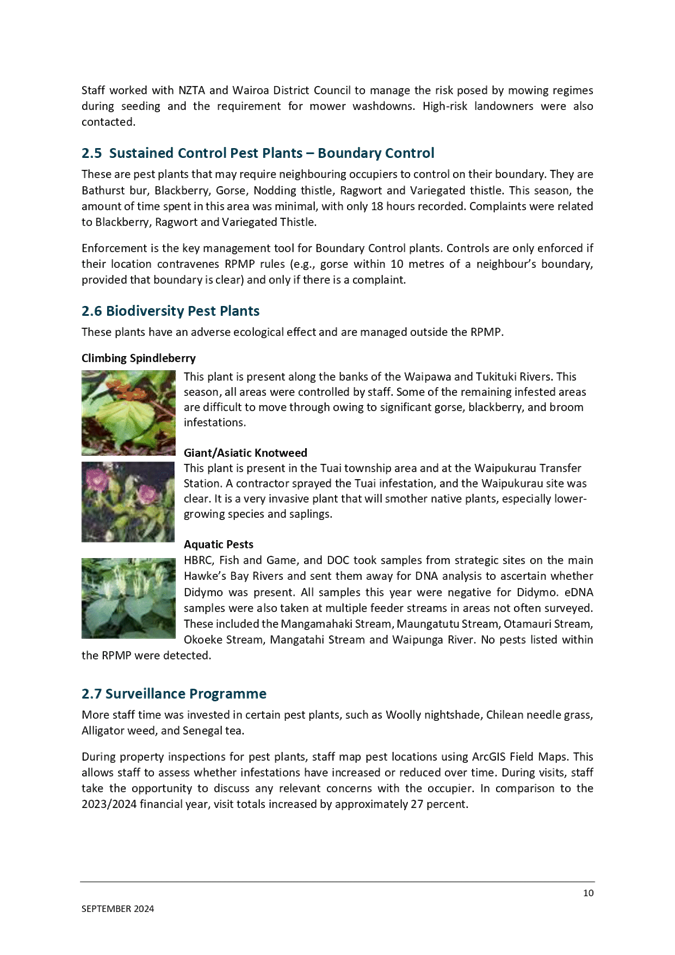 Staff worked with NZTA and Wairoa District Council to manage the risk posed by mowing regimes during seeding and the requirement for mower washdowns. High-risk landowners were also contacted.

2.5 Sustained Control Pest Plants – Boundary Control

These are pest plants that may require neighbouring occupiers to control on their boundary. They are Bathurst bur, Blackberry, Gorse, Nodding thistle, Ragwort and Variegated thistle. This season, the amount of time spent in this area was minimal, with only 18 hours recorded. Complaints were related to Blackberry, Ragwort and Variegated Thistle.

Enforcement is the key management tool for Boundary Control plants. Controls are only enforced if their location contravenes RPMP rules (e.g., gorse within 10 metres of a neighbour's boundary, provided that boundary is clear) and only if there is a complaint.

2.6 Biodiversity Pest Plants

These plants have an adverse ecological effect and are managed outside the RPMP.

Climbing Spindleberry

This plant is present along the banks of the Waipawa and Tukituki Rivers. This season, all areas were controlled by staff. Some of the remaining infested areas are difficult to move through owing to significant gorse, blackberry, and broom infestations.

Giant/Asiatic Knotweed

This plant is present in the Tuai township area and at the Waipukurau Transfer Station. A contractor sprayed the Tuai infestation, and the Waipukurau site was clear. It is a very invasive plant that will smother native plants, especially lower-growing species and saplings.

Aquatic Pests

HBRC, Fish and Game, and DOC took samples from strategic sites on the main Hawke's Bay Rivers and sent them away for DNA analysis to ascertain whether Didymo was present. All samples this year were negative for Didymo. eDNA samples were also taken at multiple feeder streams in areas not often surveyed. These included the Mangamahaki Stream, Maungatutu Stream, Otamauri Stream, Okoeke Stream, Mangatahi Stream and Waipunga River. No pests listed within the RPMP were detected.

2.7 Surveillance Programme

More staff time was invested in certain pest plants, such as Woolly nightshade, Chilean needle grass, Alligator weed, and Senegal tea.

During property inspections for pest plants, staff map pest locations using ArcGIS Field Maps. This allows staff to assess whether infestations have increased or reduced over time. During visits, staff take the opportunity to discuss any relevant concerns with the occupier. In comparison to the 2023/2024 financial year, visit totals increased by approximately 27 percent.

10

SEPTEMBER 2024